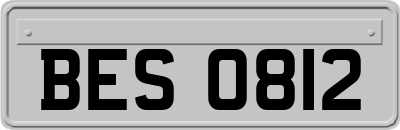 BES 0812